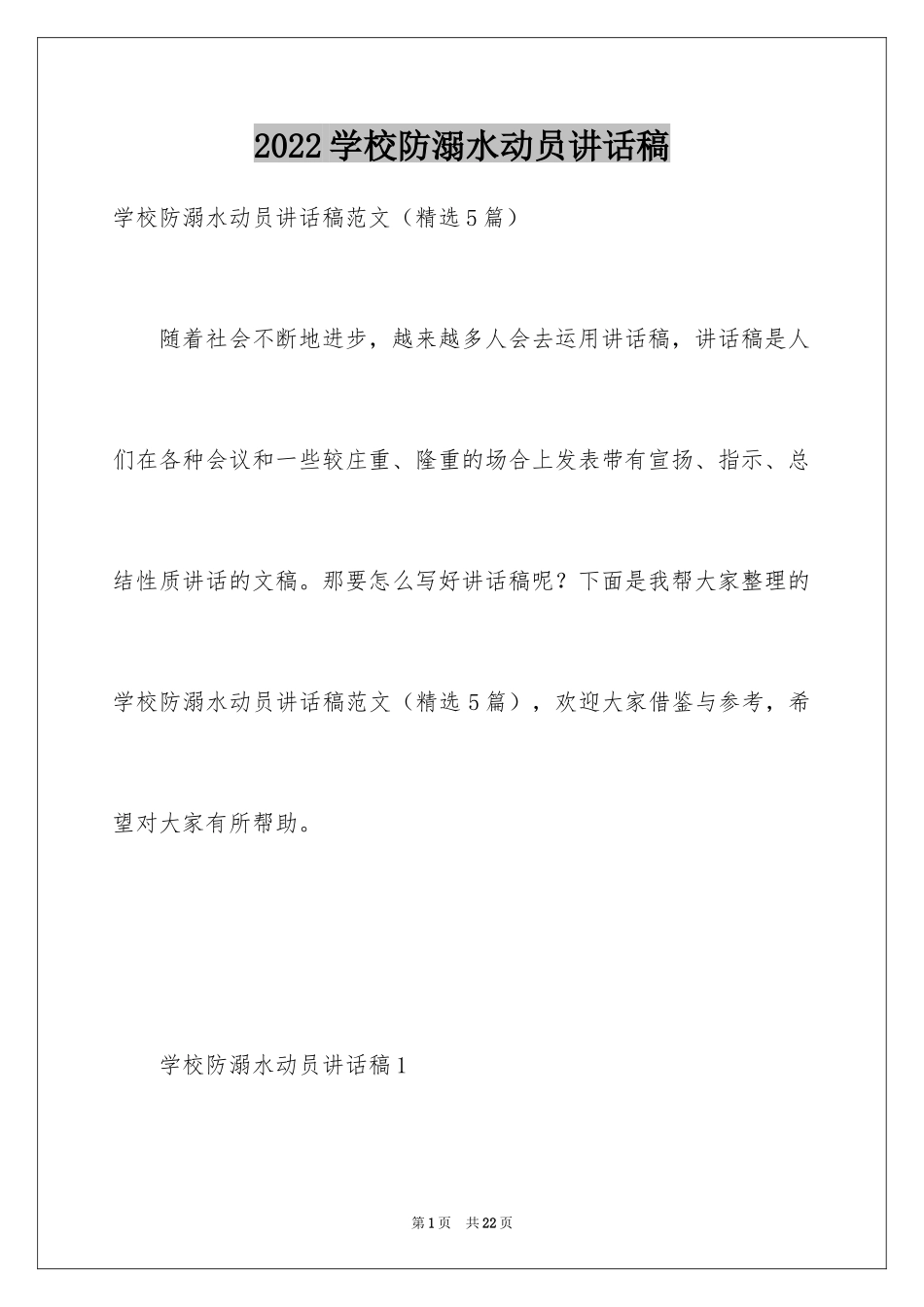 2022学校防溺水动员讲话稿

学校防溺水动员讲话稿范文（精选5篇）

随着社会不断地进步，越来越多人会去运用讲话稿，讲话稿是人们在各种会议和一些较庄重、隆重的场合上发表带有宣扬、指示、总结性质讲话的文稿。那要怎么写好讲话稿呢？下面是我帮大家整理的学校防溺水动员讲话稿范文（精选5篇），欢迎大家借鉴与参考，希望对大家有所帮助。

学校防溺水动员讲话稿1

第1页 共22页